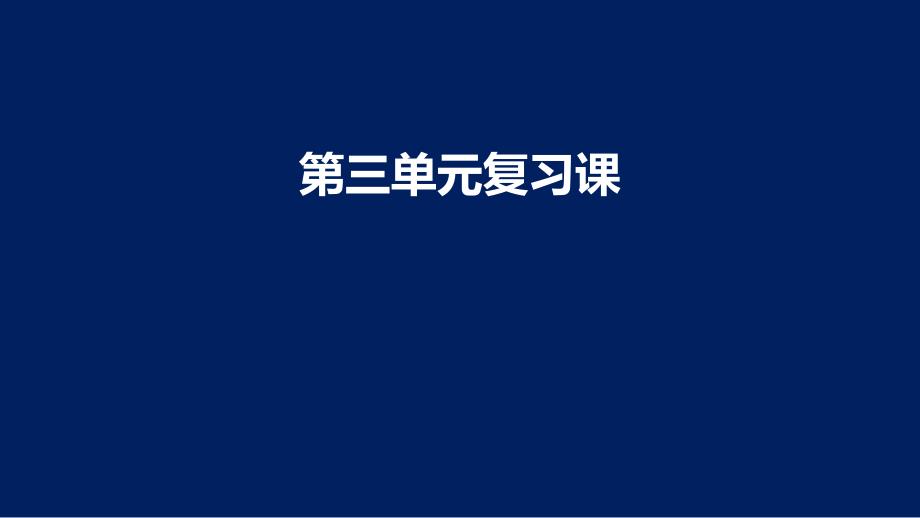 第三单元复习课